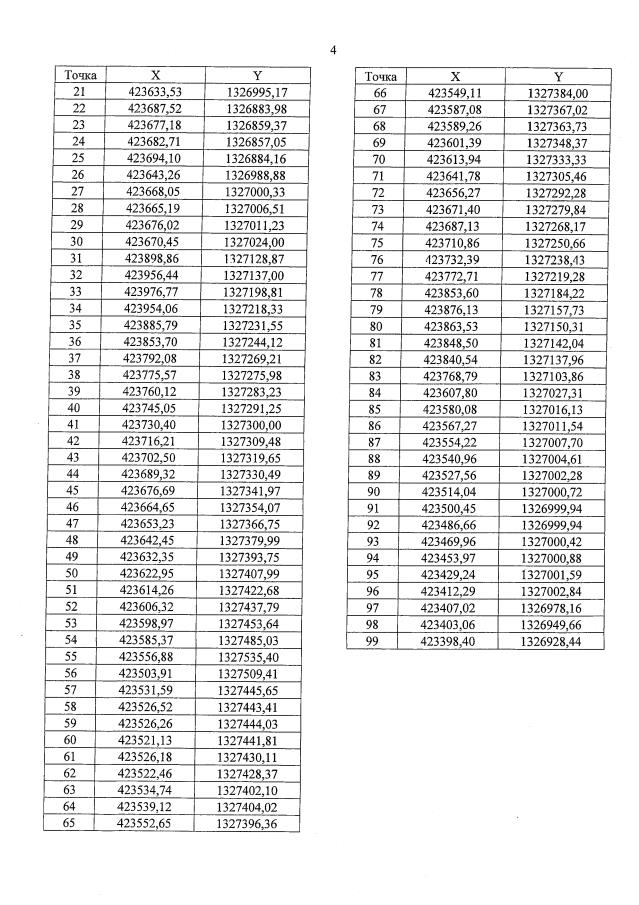 4

| Точка | X | Y |
|---|---|---|
| 21 | 423633,53 | 1326995,17 |
| 22 | 423687,52 | 1326883,98 |
| 23 | 423677,18 | 1326859,37 |
| 24 | 423682,71 | 1326857,05 |
| 25 | 423694,10 | 1326884,16 |
| 26 | 423643,26 | 1326988,88 |
| 27 | 423668,05 | 1327000,33 |
| 28 | 423665,19 | 1327006,51 |
| 29 | 423676,02 | 1327011,23 |
| 30 | 423670,45 | 1327024,00 |
| 31 | 423898,86 | 1327128,87 |
| 32 | 423956,44 | 1327137,00 |
| 33 | 423976,77 | 1327198,81 |
| 34 | 423954,06 | 1327218,33 |
| 35 | 423885,79 | 1327231,55 |
| 36 | 423853,70 | 1327244,12 |
| 37 | 423792,08 | 1327269,21 |
| 38 | 423775,57 | 1327275,98 |
| 39 | 423760,12 | 1327283,23 |
| 40 | 423745,05 | 1327291,25 |
| 41 | 423730,40 | 1327300,00 |
| 42 | 423716,21 | 1327309,48 |
| 43 | 423702,50 | 1327319,65 |
| 44 | 423689,32 | 1327330,49 |
| 45 | 423676,69 | 1327341,97 |
| 46 | 423664,65 | 1327354,07 |
| 47 | 423653,23 | 1327366,75 |
| 48 | 423642,45 | 1327379,99 |
| 49 | 423632,35 | 1327393,75 |
| 50 | 423622,95 | 1327407,99 |
| 51 | 423614,26 | 1327422,68 |
| 52 | 423606,32 | 1327437,79 |
| 53 | 423598,97 | 1327453,64 |
| 54 | 423585,37 | 1327485,03 |
| 55 | 423556,88 | 1327535,40 |
| 56 | 423503,91 | 1327509,41 |
| 57 | 423531,59 | 1327445,65 |
| 58 | 423526,52 | 1327443,41 |
| 59 | 423526,26 | 1327444,03 |
| 60 | 423521,13 | 1327441,81 |
| 61 | 423526,18 | 1327430,11 |
| 62 | 423522,46 | 1327428,37 |
| 63 | 423534,74 | 1327402,10 |
| 64 | 423539,12 | 1327404,02 |
| 65 | 423552,65 | 1327396,36 |

| Точка | X | Y |
|---|---|---|
| 66 | 423549,11 | 1327384,00 |
| 67 | 423587,08 | 1327367,02 |
| 68 | 423589,26 | 1327363,73 |
| 69 | 423601,39 | 1327348,37 |
| 70 | 423613,94 | 1327333,33 |
| 71 | 423641,78 | 1327305,46 |
| 72 | 423656,27 | 1327292,28 |
| 73 | 423671,40 | 1327279,84 |
| 74 | 423687,13 | 1327268,17 |
| 75 | 423710,86 | 1327250,66 |
| 76 | 423732,39 | 1327238,43 |
| 77 | 423772,71 | 1327219,28 |
| 78 | 423853,60 | 1327184,22 |
| 79 | 423876,13 | 1327157,73 |
| 80 | 423863,53 | 1327150,31 |
| 81 | 423848,50 | 1327142,04 |
| 82 | 423840,54 | 1327137,96 |
| 83 | 423768,79 | 1327103,86 |
| 84 | 423607,80 | 1327027,31 |
| 85 | 423580,08 | 1327016,13 |
| 86 | 423567,27 | 1327011,54 |
| 87 | 423554,22 | 1327007,70 |
| 88 | 423540,96 | 1327004,61 |
| 89 | 423527,56 | 1327002,28 |
| 90 | 423514,04 | 1327000,72 |
| 91 | 423500,45 | 1326999,94 |
| 92 | 423486,66 | 1326999,94 |
| 93 | 423469,96 | 1327000,42 |
| 94 | 423453,97 | 1327000,88 |
| 95 | 423429,24 | 1327001,59 |
| 96 | 423412,29 | 1327002,84 |
| 97 | 423407,02 | 1326978,16 |
| 98 | 423403,06 | 1326949,66 |
| 99 | 423398,40 | 1326928,44 |